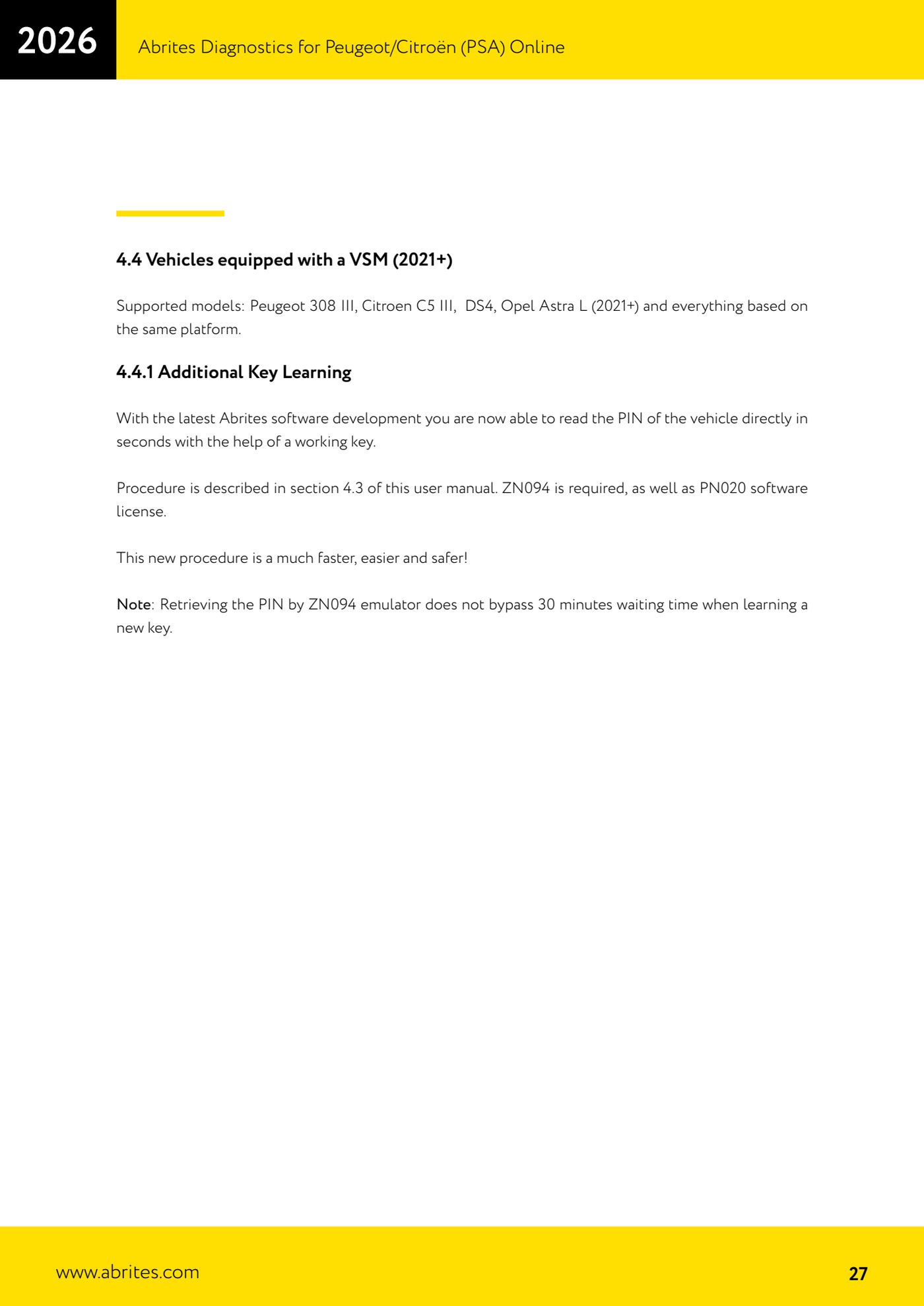 2026

Abrites Diagnostics for Peugeot/Citroën (PSA) Online

4.4 Vehicles equipped with a VSM (2021+)

Supported models: Peugeot 308 III, Citroen C5 III, DS4, Opel Astra L (2021+) and everything based on the same platform.

4.4.1 Additional Key Learning

With the latest Abrites software development you are now able to read the PIN of the vehicle directly in seconds with the help of a working key.

Procedure is described in section 4.3 of this user manual. ZN094 is required, as well as PN020 software license.

This new procedure is a much faster, easier and safer!

Note: Retrieving the PIN by ZN094 emulator does not bypass 30 minutes waiting time when learning a new key.

www.abrites.com

27